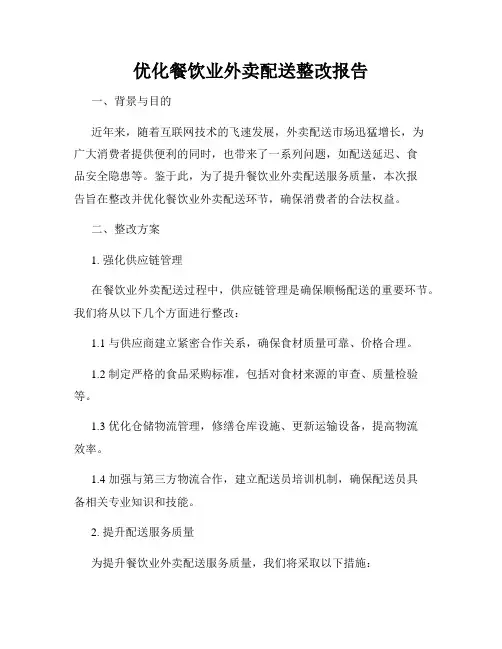 优化餐饮业外卖配送整改报告

一、背景与目的

近年来，随着互联网技术的飞速发展，外卖配送市场迅猛增长，为广大消费者提供便利的同时，也带来了一系列问题，如配送延迟、食品安全隐患等。鉴于此，为了提升餐饮业外卖配送服务质量，本次报告旨在整改并优化餐饮业外卖配送环节，确保消费者的合法权益。

二、整改方案

1. 强化供应链管理

在餐饮业外卖配送过程中，供应链管理是确保顺畅配送的重要环节。我们将从以下几个方面进行整改：

1.1 与供应商建立紧密合作关系，确保食材质量可靠、价格合理。

1.2 制定严格的食品采购标准，包括对食材来源的审查、质量检验等。

1.3 优化仓储物流管理，修缮仓库设施、更新运输设备，提高物流效率。

1.4 加强与第三方物流合作，建立配送员培训机制，确保配送员具备相关专业知识和技能。

2. 提升配送服务质量

为提升餐饮业外卖配送服务质量，我们将采取以下措施：